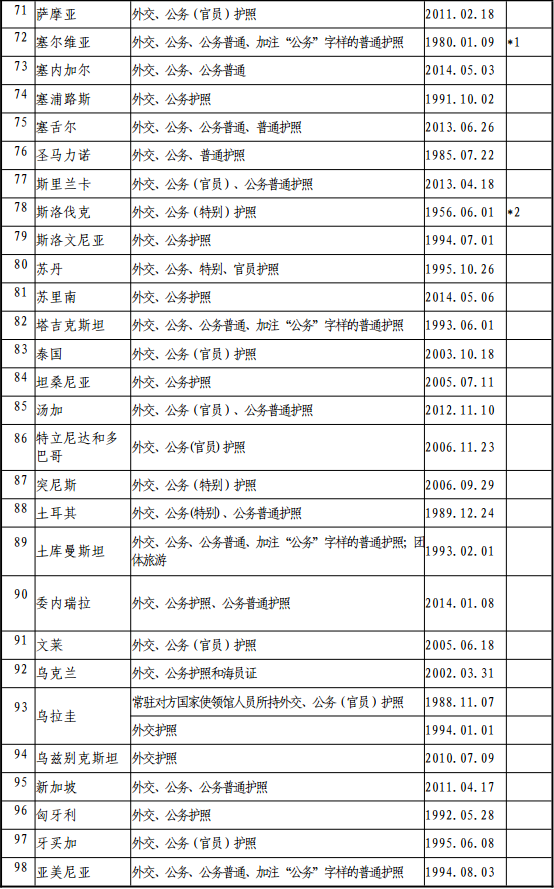 | 71 | 萨摩亚 | 外交、公务（官员）护照 | 2011.02.18 | |
|---|---|---|---|---|
| 72 | 塞尔维亚 | 外交、公务、公务普通、加注“公务”字样的普通护照 | 1980.01.09 | *1 |
| 73 | 塞内加尔 | 外交、公务、公务普通 | 2014.05.03 | |
| 74 | 塞浦路斯 | 外交、公务护照 | 1991.10.02 | |
| 75 | 塞舌尔 | 外交、公务、公务普通、普通护照 | 2013.06.26 | |
| 76 | 圣马力诺 | 外交、公务、普通护照 | 1985.07.22 | |
| 77 | 斯里兰卡 | 外交、公务（官员）、公务普通护照 | 2013.04.18 | |
| 78 | 斯洛伐克 | 外交、公务（特别）护照 | 1956.06.01 | *2 |
| 79 | 斯洛文尼亚 | 外交、公务护照 | 1994.07.01 | |
| 80 | 苏丹 | 外交、公务、特别、官员护照 | 1995.10.26 | |
| 81 | 苏里南 | 外交、公务护照 | 2014.05.06 | |
| 82 | 塔吉克斯坦 | 外交、公务、公务普通、加注“公务”字样的普通护照 | 1993.06.01 | |
| 83 | 泰国 | 外交、公务（官员）护照 | 2003.10.18 | |
| 84 | 坦桑尼亚 | 外交、公务护照 | 2005.07.11 | |
| 85 | 汤加 | 外交、公务（官员）、公务普通护照 | 2012.11.10 | |
| 86 | 特立尼达和多巴哥 | 外交、公务(官员)护照 | 2006.11.23 | |
| 87 | 突尼斯 | 外交、公务（特别）护照 | 2006.09.29 | |
| 88 | 土耳其 | 外交、公务(特别)、公务普通护照 | 1989.12.24 | |
| 89 | 土库曼斯坦 | 外交、公务、公务普通、加注“公务”字样的普通护照；团体旅游 | 1993.02.01 | |
| 90 | 委内瑞拉 | 外交、公务护照、公务普通护照 | 2014.01.08 | |
| 91 | 文莱 | 外交、公务（官员）护照 | 2005.06.18 | |
| 92 | 乌克兰 | 外交、公务护照和海员证 | 2002.03.31 | |
| 93 | 乌拉圭 | 常驻对方国家使领馆人员所持外交、公务（官员）护照 | 1988.11.07 | |
| | | 外交护照 | 1994.01.01 | |
| 94 | 乌兹别克斯坦 | 外交护照 | 2010.07.09 | |
| 95 | 新加坡 | 外交、公务、公务普通护照 | 2011.04.17 | |
| 96 | 匈牙利 | 外交、公务护照 | 1992.05.28 | |
| 97 | 牙买加 | 外交、公务（官员）护照 | 1995.06.08 | |
| 98 | 亚美尼亚 | 外交、公务、公务普通、加注“公务”字样的普通护照 | 1994.08.03 | |